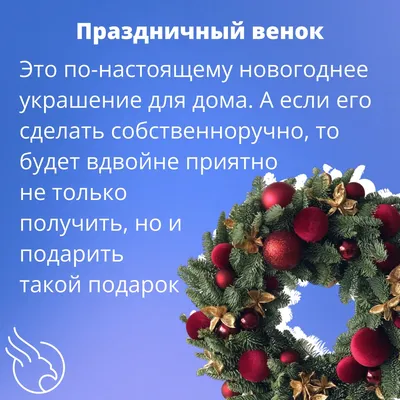 Праздничный венок

Это по-настоящему новогоднее украшение для дома. А если его сделать собственноручно, то будет вдвойне приятно не только получить, но и подарить такой подарок